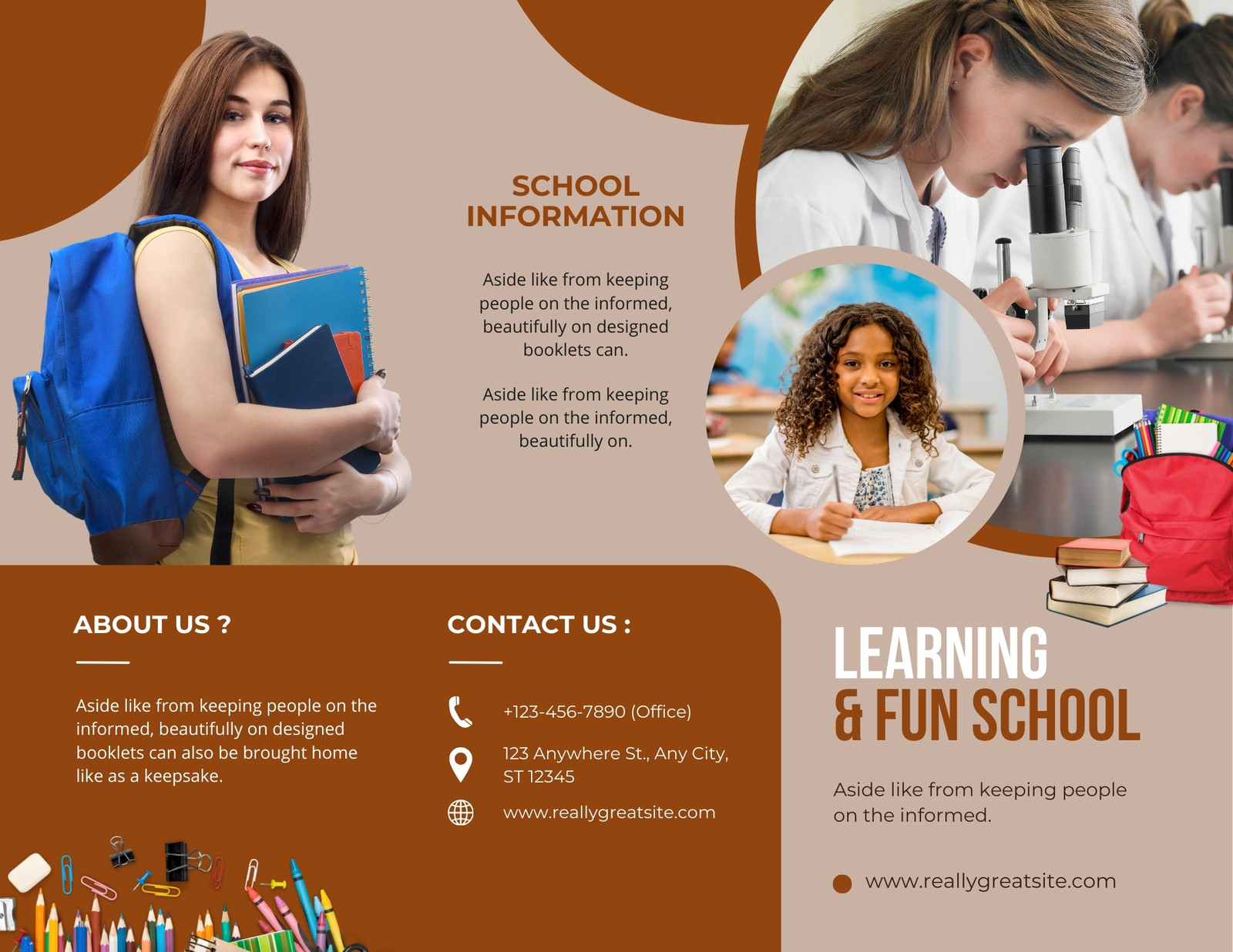 SCHOOL INFORMATION

Aside like from keeping people on the informed, beautifully on designed booklets can.

Aside like from keeping people on the informed, beautifully on.

ABOUT US ?

Aside like from keeping people on the informed, beautifully on designed booklets can also be brought home like as a keepsake.

CONTACT US :

+123-456-7890 (Office)

123 Anywhere St., Any City, ST 12345

www.reallygreatsite.com

LEARNING
& FUN SCHOOL

Aside like from keeping people on the informed.

• www.reallygreatsite.com